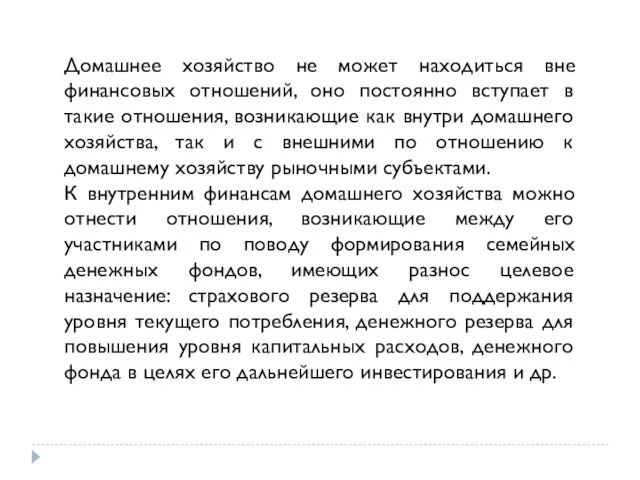 Домашнее хозяйство не может находиться вне финансовых отношений, оно постоянно вступает в такие отношения, возникающие как внутри домашнего хозяйства, так и с внешними по отношению к домашнему хозяйству рыночными субъектами.
К внутренним финансам домашнего хозяйства можно отнести отношения, возникающие между его участниками по поводу формирования семейных денежных фондов, имеющих разнос целевое назначение: страхового резерва для поддержания уровня текущего потребления, денежного резерва для повышения уровня капитальных расходов, денежного фонда в целях его дальнейшего инвестирования и др.